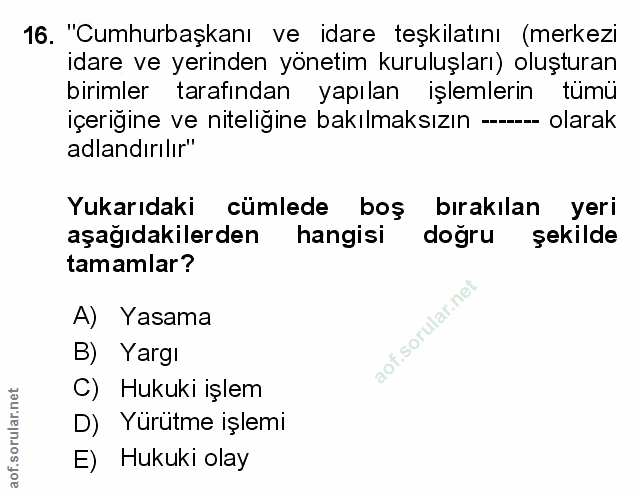 16. "Cumhurbaşkanı ve idare teşkilatını (merkezi idare ve yerinden yönetim kuruluşları) oluşturan birimler tarafından yapılan işlemlerin tümü içeriğine ve niteliğine bakılmaksızın ------- olarak adlandırılır"

Yukarıdaki cümlede boş bırakılan yeri aşağıdakilerden hangisi doğru şekilde tamamlar?

A) Yasama
B) Yargı
C) Hukuki işlem
D) Yürütme işlemi
E) Hukuki olay

aof.sorular.net

aof.sorular.net